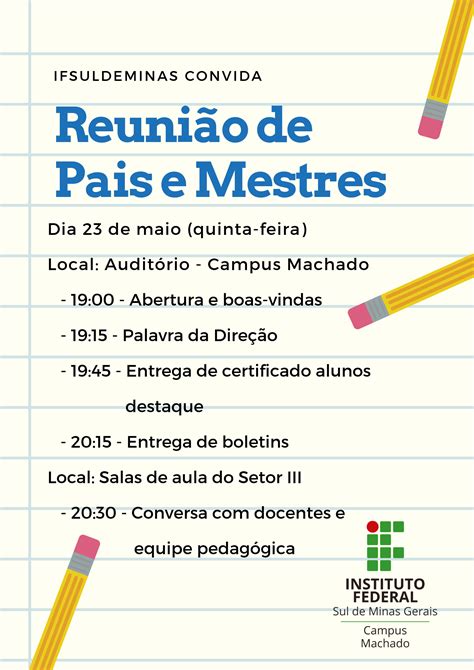 IFSULDEMINAS CONVIDA

Reunião de Pais e Mestres

Dia 23 de maio (quinta-feira)

Local: Auditório - Campus Machado

- 19:00 - Abertura e boas-vindas

- 19:15 - Palavra da Direção

- 19:45 - Entrega de certificado alunos destaque

- 20:15 - Entrega de boletins

Local: Salas de aula do Setor III

- 20:30 - Conversa com docentes e equipe pedagógica

INSTITUTO FEDERAL
Sul de Minas Gerais
Campus Machado